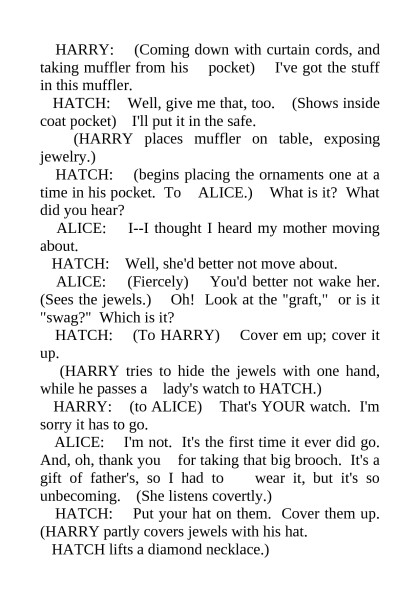 HARRY: (Coming down with curtain cords, and taking muffler from his pocket) I've got the stuff in this muffler.

HATCH: Well, give me that, too. (Shows inside coat pocket) I'll put it in the safe.

(HARRY places muffler on table, exposing jewelry.)

HATCH: (begins placing the ornaments one at a time in his pocket. To ALICE.) What is it? What did you hear?

ALICE: I--I thought I heard my mother moving about.

HATCH: Well, she'd better not move about.

ALICE: (Fiercely) You'd better not wake her. (Sees the jewels.) Oh! Look at the "graft," or is it "swag?" Which is it?

HATCH: (To HARRY) Cover em up; cover it up.

(HARRY tries to hide the jewels with one hand, while he passes a lady's watch to HATCH.)

HARRY: (to ALICE) That's YOUR watch. I'm sorry it has to go.

ALICE: I'm not. It's the first time it ever did go. And, oh, thank you for taking that big brooch. It's a gift of father's, so I had to wear it, but it's so unbecoming. (She listens covertly.)

HATCH: Put your hat on them. Cover them up. (HARRY partly covers jewels with his hat.

HATCH lifts a diamond necklace.)